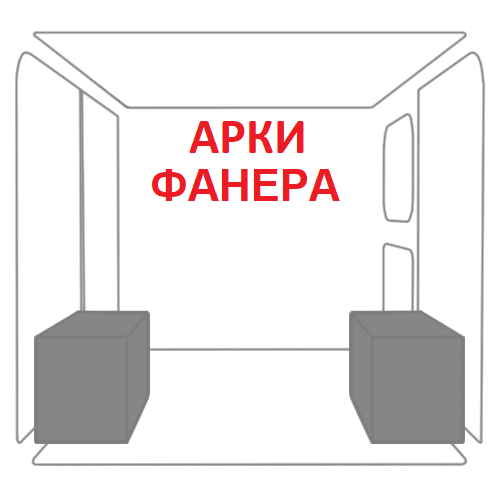 АРКИ
ФАНЕРА